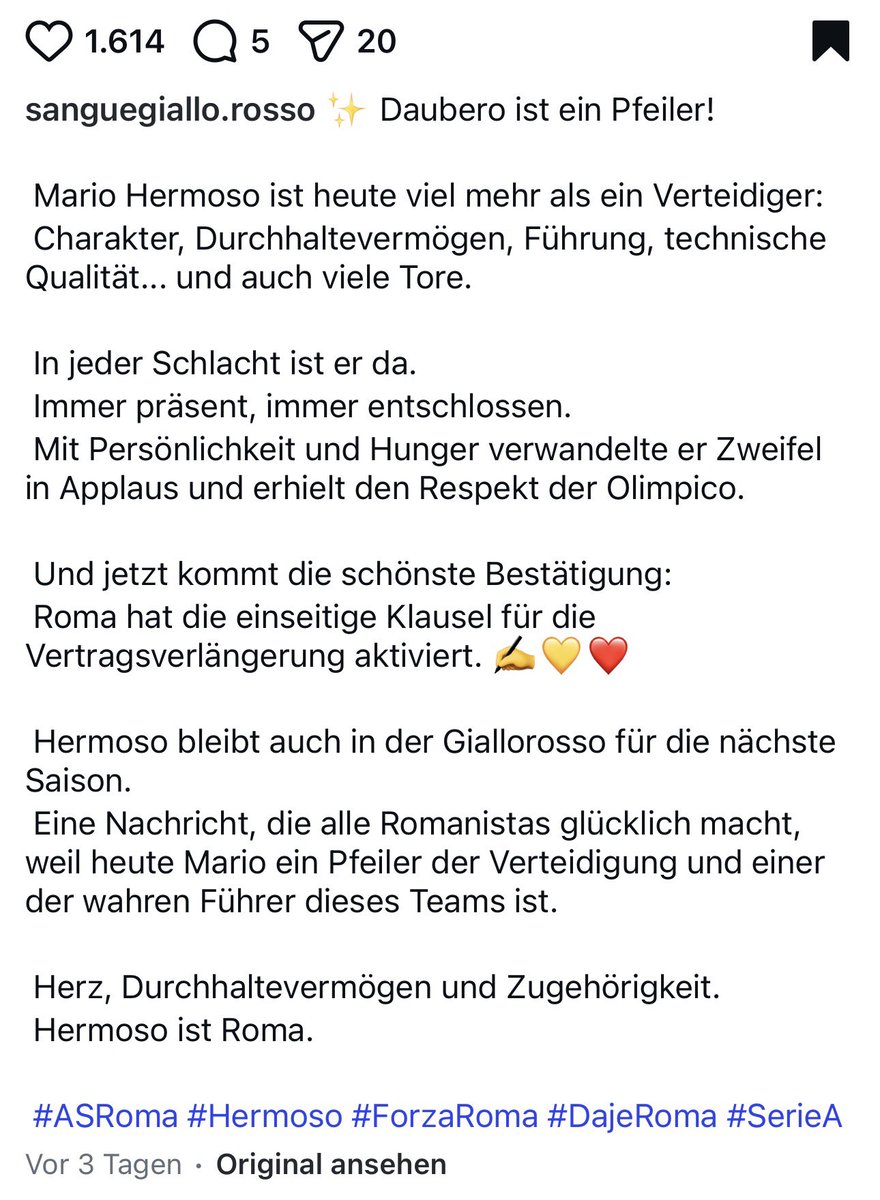 1.614 5 20

sanguegiallo.rosso ✨ Daubero ist ein Pfeiler!

Mario Hermoso ist heute viel mehr als ein Verteidiger: Charakter, Durchhaltevermögen, Führung, technische Qualität... und auch viele Tore.

In jeder Schlacht ist er da.
Immer präsent, immer entschlossen.
Mit Persönlichkeit und Hunger verwandelte er Zweifel in Applaus und erhielt den Respekt der Olimpico.

Und jetzt kommt die schönste Bestätigung:
Roma hat die einseitige Klausel für die Vertragsverlängerung aktiviert. ✍️💛❤️

Hermoso bleibt auch in der Giallorosso für die nächste Saison.
Eine Nachricht, die alle Romanistas glücklich macht, weil heute Mario ein Pfeiler der Verteidigung und einer der wahren Führer dieses Teams ist.

Herz, Durchhaltevermögen und Zugehörigkeit.
Hermoso ist Roma.

#ASRoma #Hermoso #ForzaRoma #DajeRoma #SerieA
Vor 3 Tagen · Original ansehen